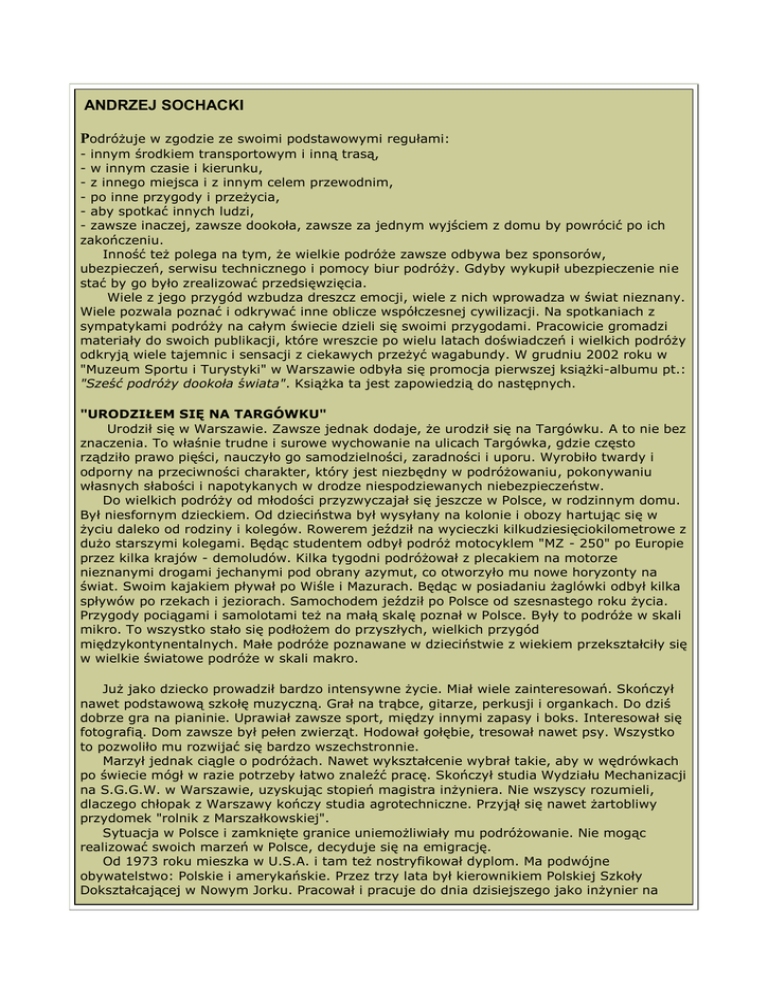 ANDRZEJ SOCHACKI

Podróżuje w zgodzie ze swoimi podstawowymi regułami:
- innym środkiem transportowym i inną trasą,
- w innym czasie i kierunku,
- z innego miejsca i z innym celem przewodnim,
- po inne przygody i przeżycia,
- aby spotkać innych ludzi,
- zawsze inaczej, zawsze dookoła, zawsze za jednym wyjściem z domu by powrócić po ich zakończeniu.

Inność też polega na tym, że wielkie podróże zawsze odbywa bez sponsorów, ubezpieczeń, serwisu technicznego i pomocy biur podróży. Gdyby wykupił ubezpieczenie nie stać by go było zrealizować przedsięwzięcia.

Wiele z jego przygód wzbudza dreszcz emocji, wiele z nich wprowadza w świat nieznany. Wiele pozwala poznać i odkrywać inne oblicze współczesnej cywilizacji. Na spotkaniach z sympatykami podróży na całym świecie dzieli się swoimi przygodami. Pracowicie gromadzi materiały do swoich publikacji, które wreszcie po wielu latach doświadczeń i wielkich podróży odkryją wiele tajemnic i sensacji z ciekawych przeżyć wagabundy. W grudniu 2002 roku w "Muzeum Sportu i Turystyki" w Warszawie odbyła się promocja pierwszej książki-albumu pt.: "Sześć podróży dookoła świata". Książka ta jest zapowiedzią do następnych.

"URODZIŁEM SIĘ NA TARGÓWKU"

Urodził się w Warszawie. Zawsze jednak dodaje, że urodził się na Targówku. A to nie bez znaczenia. To właśnie trudne i surowe wychowanie na ulicach Targówka, gdzie często rządziło prawo pięści, nauczyło go samodzielności, zaradności i uporu. Wyrobiło twardy i odporny na przeciwności charakter, który jest niezbędny w podróżowaniu, pokonywaniu własnych słabości i napotykanych w drodze niespodziewanych niebezpieczeństw.

Do wielkich podróży od młodości przyzwyczajał się jeszcze w Polsce, w rodzinnym domu. Był niesfornym dzieckiem. Od dzieciństwa był wysyłany na kolonie i obozy hartując się w życiu daleko od rodziny i kolegów. Rowerem jeździł na wycieczki kilkudziesięciokilometrowe z dużo starszymi kolegami. Będąc studentem odbył podróż motocyklem "MZ - 250" po Europie przez kilka krajów - demoludów. Kilka tygodni podróżował z plecakiem na motorze nieznanymi drogami jechanymi pod obrany azymut, co otworzyło mu nowe horyzonty na świat. Swoim kajakiem pływał po Wiśle i Mazurach. Będąc w posiadaniu żaglówki odbył kilka spływów po rzekach i jeziorach. Samochodem jeździł po Polsce od szesnastego roku życia. Przygody pociągami i samolotami też na małą skalę poznał w Polsce. Były to podróże w skali mikro. To wszystko stało się podłożem do przyszłych, wielkich przygód międzykontynentalnych. Małe podróże poznawane w dzieciństwie z wiekiem przekształciły się w wielkie światowe podróże w skali makro.

Już jako dziecko prowadził bardzo intensywne życie. Miał wiele zainteresowań. Skończył nawet podstawową szkołę muzyczną. Grał na trąbce, gitarze, perkusji i organkach. Do dziś dobrze gra na pianinie. Uprawiał zawsze sport, między innymi zapasy i boks. Interesował się fotografią. Dom zawsze był pełen zwierząt. Hodował gołębie, tresował nawet psy. Wszystko to pozwoliło mu rozwijać się bardzo wszechstronnie.

Marzył jednak ciągle o podróżach. Nawet wykształcenie wybrał takie, aby w wędrówkach po świecie mógł w razie potrzeby łatwo znaleźć pracę. Skończył studia Wydziału Mechanizacji na S.G.G.W. w Warszawie, uzyskując stopień magistra inżyniera. Nie wszyscy rozumieli, dlaczego chłopak z Warszawy kończy studia agrotechniczne. Przyjął się nawet żartobliwy przydomek "rolnik z Marszałkowskiej".

Sytuacja w Polsce i zamknięte granice uniemożliwiały mu podróżowanie. Nie mogąc realizować swoich marzeń w Polsce, decyduje się na emigrację.

Od 1973 roku mieszka w U.S.A. i tam też nostryfikował dyplom. Ma podwójne obywatelstwo: Polskie i amerykańskie. Przez trzy lata był kierownikiem Polskiej Szkoły Dokształcającej w Nowym Jorku. Pracował i pracuje do dnia dzisiejszego jako inżynier na